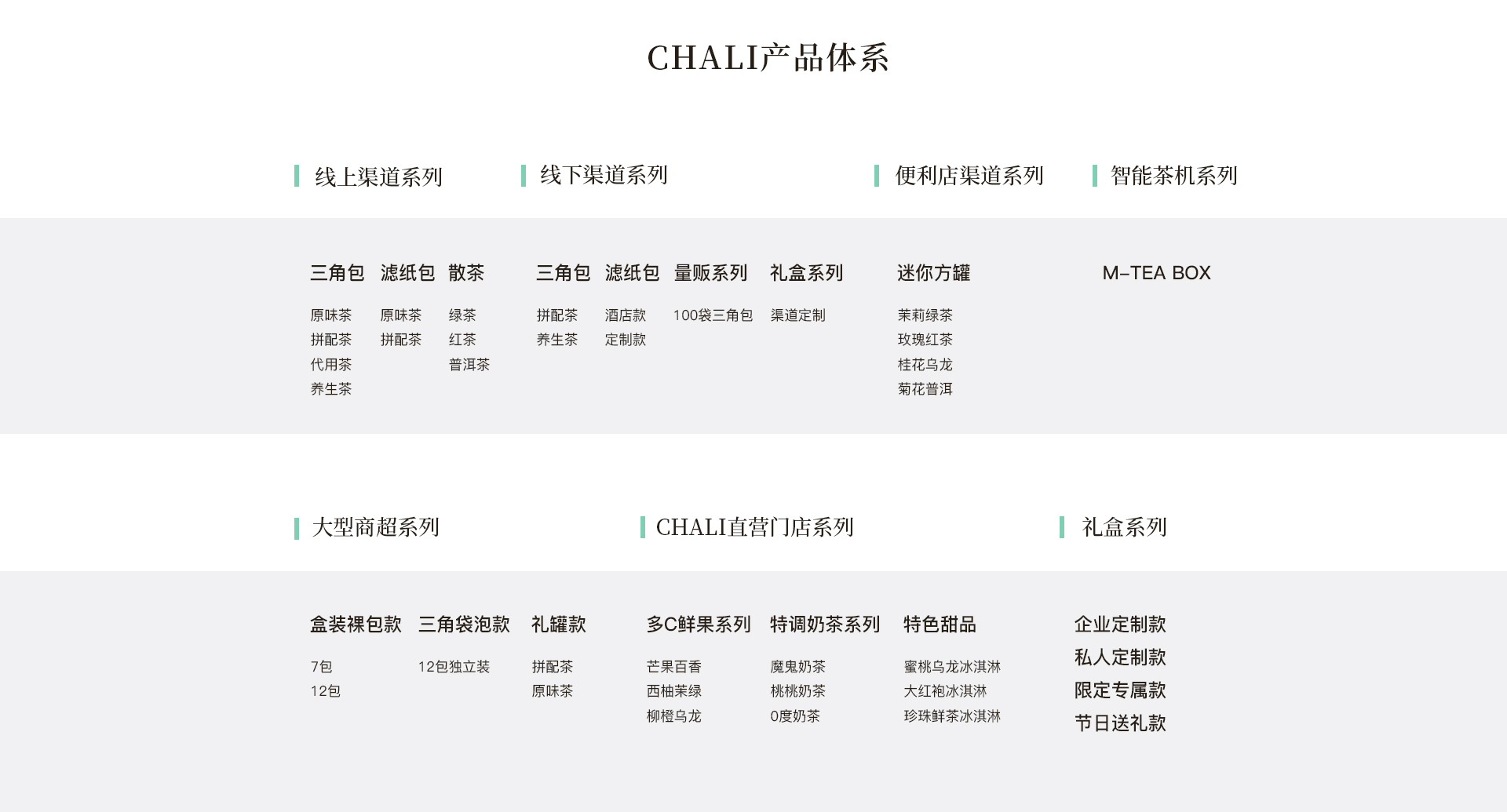 CHALI产品体系

线上渠道系列

三角包
原味茶
拼配茶
代用茶
养生茶

滤纸包
原味茶
拼配茶

散茶
绿茶
红茶
普洱茶

线下渠道系列

三角包
拼配茶
养生茶

滤纸包
酒店款
定制款

量贩系列
100袋三角包

礼盒系列
渠道定制

便利店渠道系列

迷你方罐
茉莉绿茶
玫瑰红茶
桂花乌龙
菊花普洱

智能茶机系列

M-TEA BOX

大型商超系列

盒装裸包款
7包
12包

三角袋泡款
12包独立装

礼罐款
拼配茶
原味茶

CHALI直营门店系列

多C鲜果系列
芒果百香
西柚茉绿
柳橙乌龙

特调奶茶系列
魔鬼奶茶
桃桃奶茶
0度奶茶

特色甜品
蜜桃乌龙冰淇淋
大红袍冰淇淋
珍珠鲜茶冰淇淋

礼盒系列

企业定制款
私人定制款
限定专属款
节日送礼款